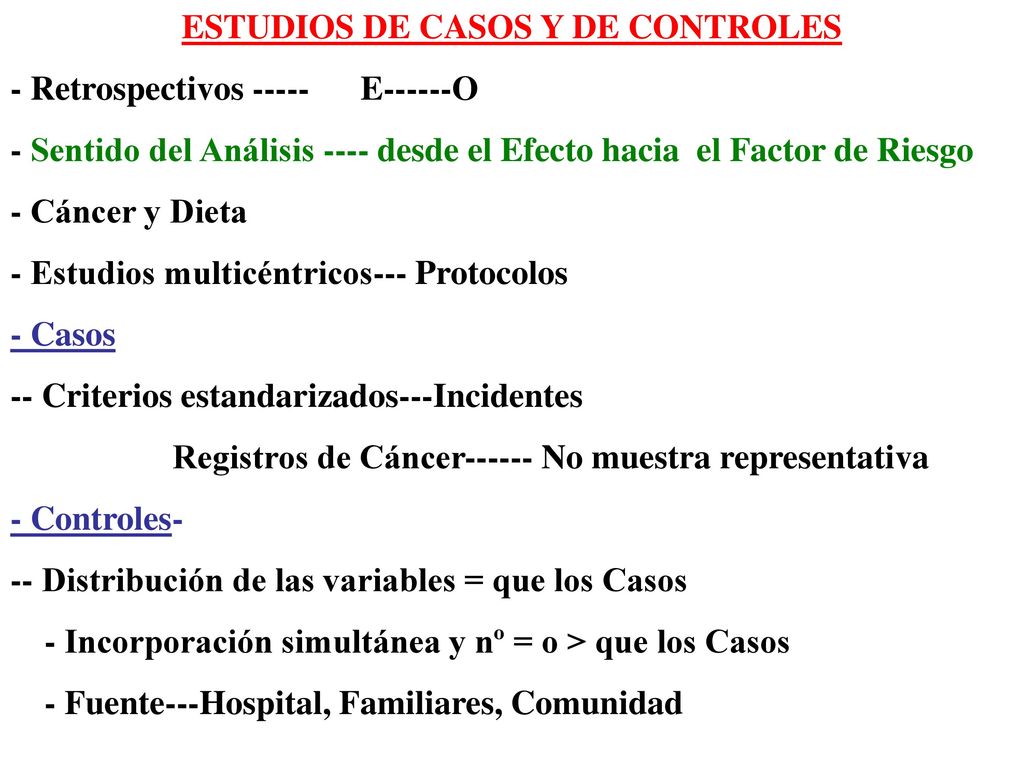 ESTUDIOS DE CASOS Y DE CONTROLES

- Retrospectivos ----- E------O

- Sentido del Análisis ---- desde el Efecto hacia el Factor de Riesgo

- Cáncer y Dieta

- Estudios multicéntricos--- Protocolos

- Casos

-- Criterios estandarizados---Incidentes

Registros de Cáncer------ No muestra representativa

- Controles-

-- Distribución de las variables = que los Casos

- Incorporación simultánea y nº = o > que los Casos

- Fuente---Hospital, Familiares, Comunidad